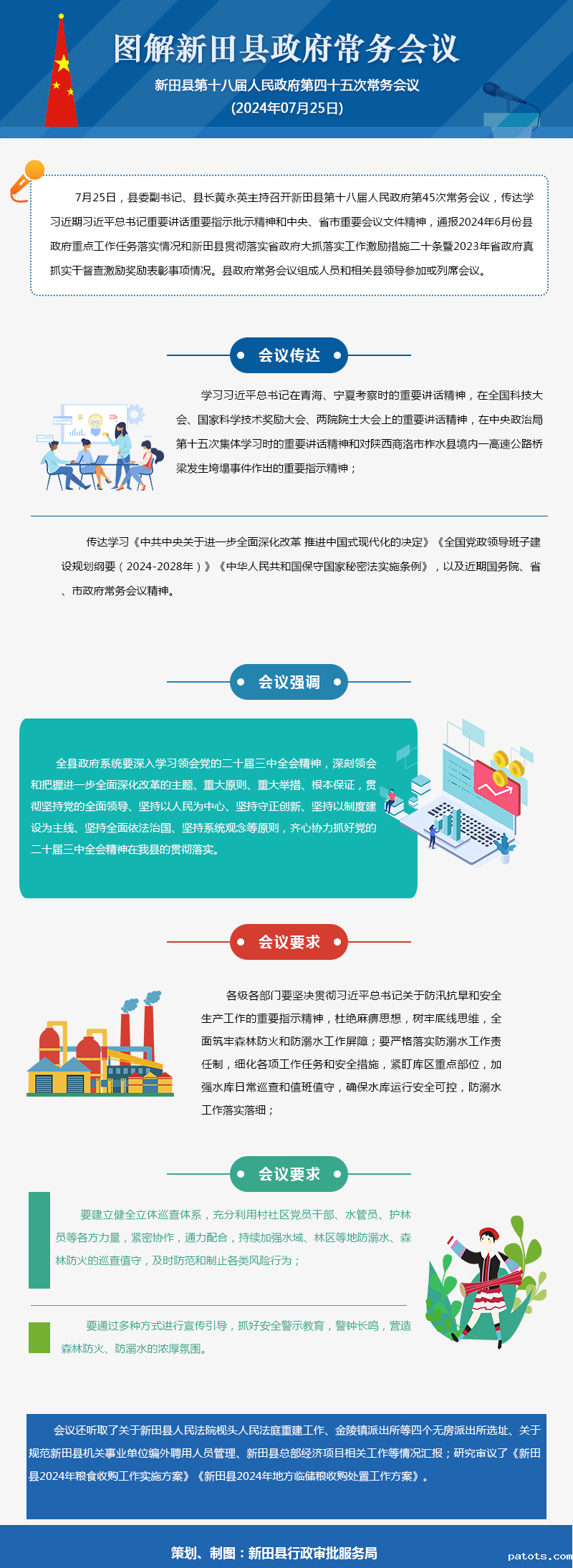 图解新田县政府常务会议

新田县第十八届人民政府第四十五次常务会议

(2024年07月25日)

7月25日，县委副书记、县长黄永英主持召开新田县第十八届人民政府第45次常务会议，传达学习近期习近平总书记重要讲话重要指示批示精神和中央、省市重要会议文件精神，通报2024年6月份县政府重点工作任务落实情况和新田县贯彻落实省政府大抓落实工作激励措施二十条暨2023年省政府真抓实干督查激励奖励表彰事项情况。县政府常务会议组成人员和相关县领导参加或列席会议。

会议传达

学习习近平总书记在青海、宁夏考察时的重要讲话精神，在全国科技大会、国家科学技术奖励大会、两院院士大会上的重要讲话精神，在中央政治局第十五次集体学习时的重要讲话精神和对陕西商洛市柞水县境内一高速公路桥梁发生垮塌事件作出的重要指示精神；

传达学习《中共中央关于进一步全面深化改革 推进中国式现代化的决定》《全国党政领导班子建设规划纲要（2024-2028年）》《中华人民共和国保守国家秘密法实施条例》，以及近期国务院、省、市政府常务会议精神。

会议强调

全县政府系统要深入学习领会党的二十届三中全会精神，深刻领会和把握进一步全面深化改革的主题、重大原则、重大举措、根本保证，贯彻坚持党的全面领导、坚持以人民为中心、坚持守正创新、坚持以制度建设为主线、坚持全面依法治国、坚持系统观念等原则，齐心协力抓好党的二十届三中全会精神在我县的贯彻落实。

会议要求

各级各部门要坚决贯彻习近平总书记关于防汛抗旱和安全生产工作的重要指示精神，杜绝麻痹思想，树牢底线思维，全面筑牢森林防火和防溺水工作屏障；要严格落实防溺水工作责任制，细化各项工作任务和安全措施，紧盯库区重点部位，加强水库日常巡查和值班值守，确保水库运行安全可控，防溺水工作落实落细；

会议要求

要建立健全立体巡查体系，充分利用村社区党员干部、水管员、护林员等各方力量，紧密协作，通力配合，持续加强水域、林区等地防溺水、森林防火的巡查值守，及时防范和制止各类风险行为；

要通过多种方式进行宣传引导，抓好安全警示教育，警钟长鸣，营造森林防火、防溺水的浓厚氛围。

会议还听取了关于新田县人民法院枧头人民法庭重建工作、金陵镇派出所等四个无房派出所选址、关于规范新田县机关事业单位编外聘用人员管理、新田县总部经济项目相关工作等情况汇报；研究审议了《新田县2024年粮食收购工作实施方案》《新田县2024年地方临储粮收购处置工作方案》。

策划、制图：新田县行政审批服务局

patots.com